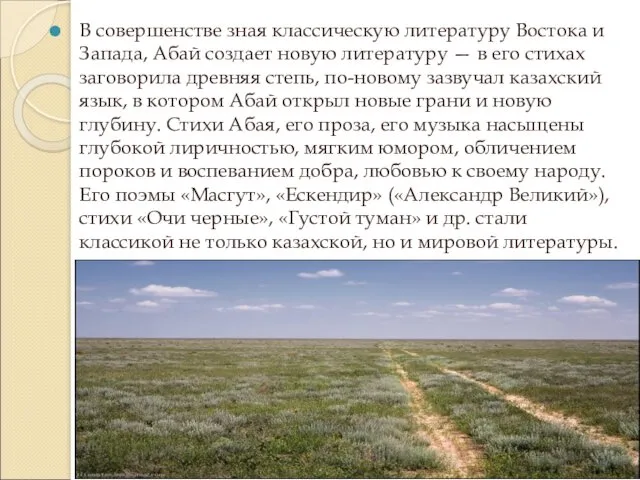 В совершенстве зная классическую литературу Востока и Запада, Абай создает новую литературу — в его стихах заговорила древняя степь, по-новому зазвучал казахский язык, в котором Абай открыл новые грани и новую глубину. Стихи Абая, его проза, его музыка насыщены глубокой лиричностью, мягким юмором, обличением пороков и воспеванием добра, любовью к своему народу. Его поэмы «Масгут», «Ескендир» («Александр Великий»), стихи «Очи черные», «Густой туман» и др. стали классикой не только казахской, но и мировой литературы.